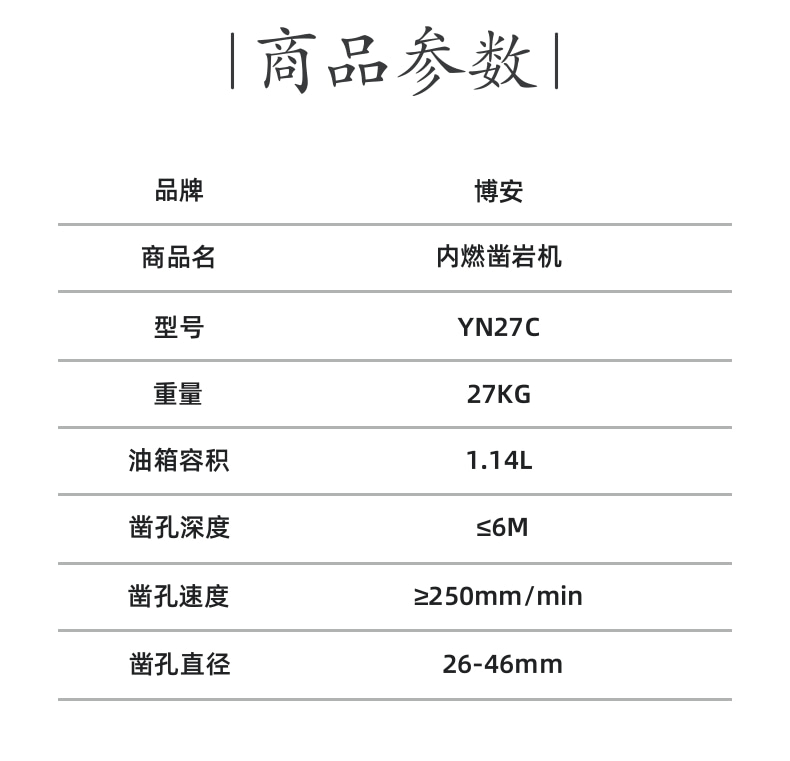 |商品参数|

| 品牌 | 博安 |
|---|---|
| 商品名 | 内燃凿岩机 |
| 型号 | YN27C |
| 重量 | 27KG |
| 油箱容积 | 1.14L |
| 凿孔深度 | ≤6M |
| 凿孔速度 | ≥250mm/min |
| 凿孔直径 | 26-46mm |